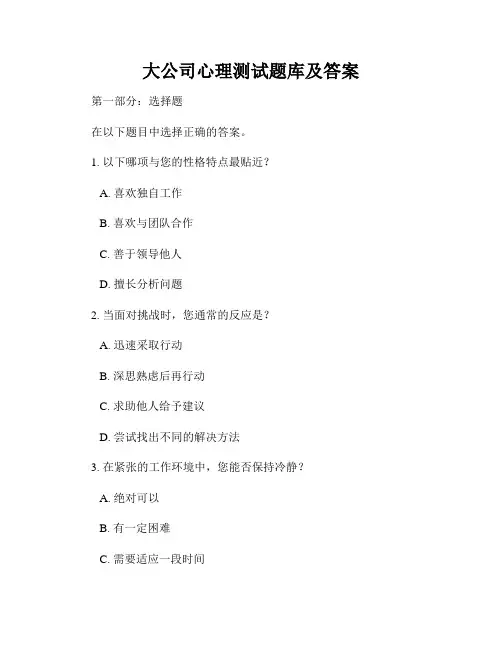 大公司心理测试题库及答案

第一部分：选择题

在以下题目中选择正确的答案。

1. 以下哪项与您的性格特点最贴近？

A. 喜欢独自工作

B. 喜欢与团队合作

C. 善于领导他人

D. 擅长分析问题

2. 当面对挑战时，您通常的反应是？

A. 迅速采取行动

B. 深思熟虑后再行动

C. 求助他人给予建议

D. 尝试找出不同的解决方法

3. 在紧张的工作环境中，您能否保持冷静？

A. 绝对可以

B. 有一定困难

C. 需要适应一段时间